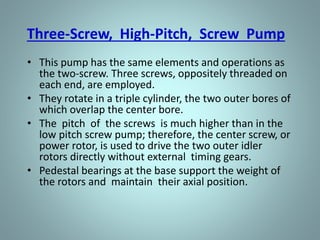 Three-Screw, High-Pitch, Screw Pump

• This pump has the same elements and operations as the two-screw. Three screws, oppositely threaded on each end, are employed.

• They rotate in a triple cylinder, the two outer bores of which overlap the center bore.

• The pitch of the screws is much higher than in the low pitch screw pump; therefore, the center screw, or power rotor, is used to drive the two outer idler rotors directly without external timing gears.

• Pedestal bearings at the base support the weight of the rotors and maintain their axial position.